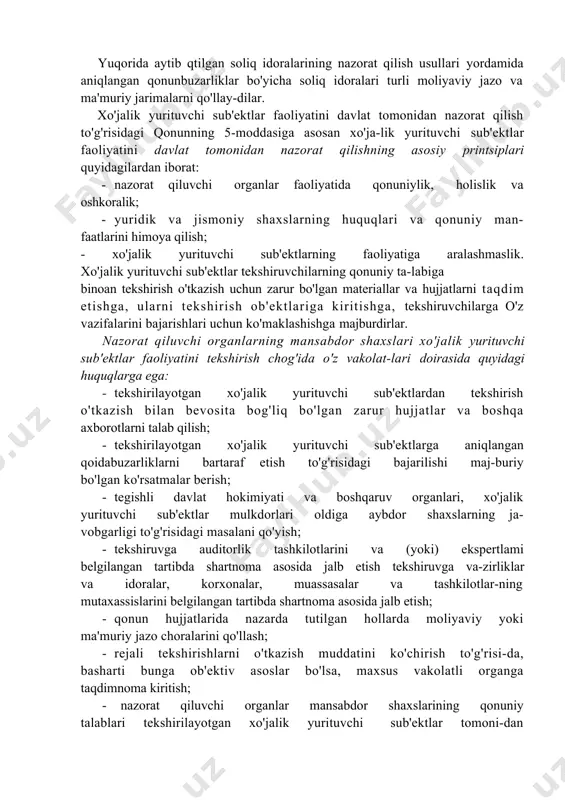 Yuqorida aytib qtilgan soliq idoralarining nazorat qilish usullari yordamida aniqlangan qonunbuzarliklar bo'yicha soliq idoralari turli moliyaviy jazo va ma'muriy jarimalarni qo'llay-dilar.

Xo'jalik yurituvchi sub'ektlar faoliyatini davlat tomonidan nazorat qilish to'g'risidagi Qonunning 5-moddasiga asosan xo'ja-lik yurituvchi sub'ektlar faoliyatini davlat tomonidan nazorat qilishning asosiy printsiplari quyidagilardan iborat:

- nazorat qiluvchi organlar faoliyatida qonuniylik, holislik va oshkoralik;

- yuridik va jismoniy shaxslarning huquqlari va qonuniy man-faatlarini himoya qilish;

- xo'jalik yurituvchi sub'ektlarning faoliyatiga aralashmaslik. Xo'jalik yurituvchi sub'ektlar tekshiruvchilarning qonuniy ta-labiga binoan tekshirish o'tkazish uchun zarur bo'lgan materiallar va hujjatlarni taqdim etishga, ularni tekshirish ob'ektlariga kiritishga, tekshiruvchilarga O'z vazifalarini bajarishlari uchun ko'maklashishga majburdirlar.

Nazorat qiluvchi organlarning mansabdor shaxslari xo'jalik yurituvchi sub'ektlar faoliyatini tekshirish chog'ida o'z vakolat-lari doirasida quyidagi huquqlarga ega:

- tekshirilayotgan xo'jalik yurituvchi sub'ektlardan tekshirish o'tkazish bilan bevosita bog'liq bo'lgan zarur hujjatlar va boshqa axborotlarni talab qilish;

- tekshirilayotgan xo'jalik yurituvchi sub'ektlarga aniqlangan qoidabuzarliklarni bartaraf etish to'g'risidagi bajarilishi maj-buriy bo'lgan ko'rsatmalar berish;

- tegishli davlat hokimiyati va boshqaruv organlari, xo'jalik yurituvchi sub'ektlar mulkdorlari oldiga aybdor shaxslarning ja-vobgarligi to'g'risidagi masalani qo'yish;

- tekshiruvga auditorlik tashkilotlarini va (yoki) ekspertlami belgilangan tartibda shartnoma asosida jalb etish tekshiruvga va-zirliklar va idoralar, korxonalar, muassasalar va tashkilotlar-ning mutaxassislarini belgilangan tartibda shartnoma asosida jalb etish;

- qonun hujjatlarida nazarda tutilgan hollarda moliyaviy yoki ma'muriy jazo choralarini qo'llash;

- rejali tekshirishlarni o'tkazish muddatini ko'chirish to'g'risi-da, basharti bunga ob'ektiv asoslar bo'lsa, maxsus vakolatli organga taqdimnoma kiritish;

- nazorat qiluvchi organlar mansabdor shaxslarining qonuniy talablari tekshirilayotgan xo'jalik yurituvchi sub'ektlar tomoni-dan